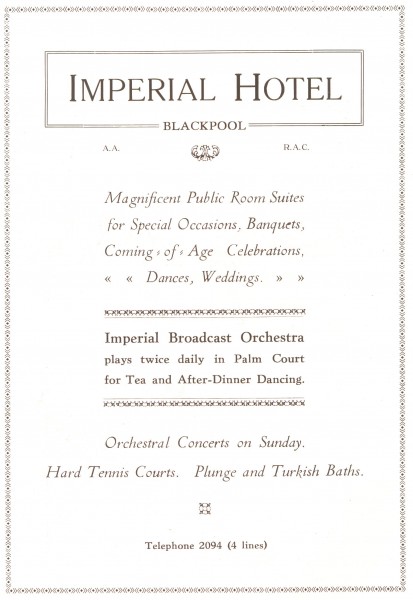 IMPERIAL HOTEL

BLACKPOOL

A.A.

R.A.C.

Magnificent Public Room Suites for Special Occasions, Banquets, Coming-of-Age Celebrations, « « Dances, Weddings. » »

Imperial Broadcast Orchestra plays twice daily in Palm Court for Tea and After-Dinner Dancing.

Orchestral Concerts on Sunday.

Hard Tennis Courts. Plunge and Turkish Baths.

Telephone 2094 (4 lines)